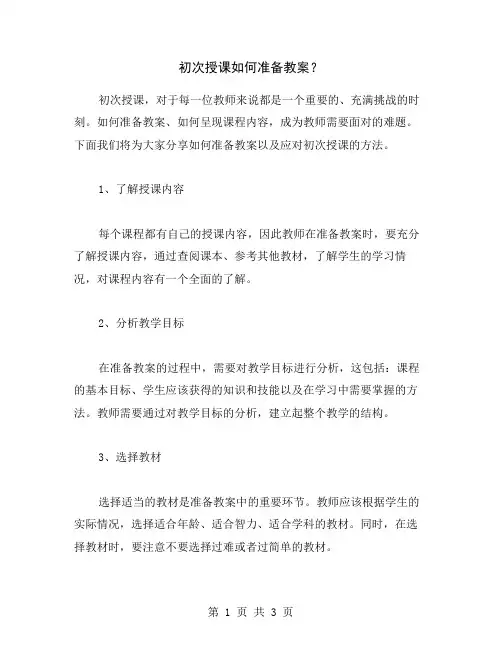 初次授课如何准备教案？

初次授课，对于每一位教师来说都是一个重要的、充满挑战的时刻。如何准备教案、如何呈现课程内容，成为教师需要面对的难题。下面我们将为大家分享如何准备教案以及应对初次授课的方法。

1、了解授课内容

每个课程都有自己的授课内容，因此教师在准备教案时，要充分了解授课内容，通过查阅课本、参考其他教材，了解学生的学习情况，对课程内容有一个全面的了解。

2、分析教学目标

在准备教案的过程中，需要对教学目标进行分析，这包括：课程的基本目标、学生应该获得的知识和技能以及在学习中需要掌握的方法。教师需要通过对教学目标的分析，建立起整个教学的结构。

3、选择教材

选择适当的教材是准备教案中的重要环节。教师应该根据学生的实际情况，选择适合年龄、适合智力、适合学科的教材。同时，在选择教材时，要注意不要选择过难或者过简单的教材。

第 1 页 共 3 页